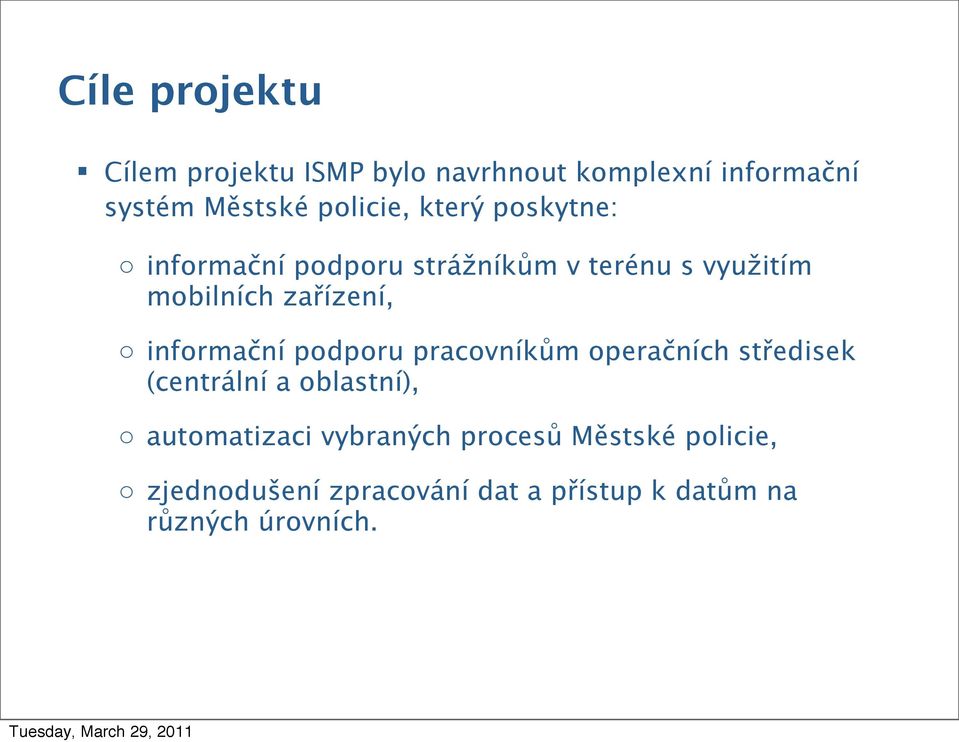 Cíle projektu

▪ Cílem projektu ISMP bylo navrhnout komplexní informační systém Městské policie, který poskytne:

○ informační podporu strážníkům v terénu s využitím mobilních zařízení,

○ informační podporu pracovníkům operačních středisek (centrální a oblastní),

○ automatizaci vybraných procesů Městské policie,

○ zjednodušení zpracování dat a přístup k datům na různých úrovních.

Tuesday, March 29, 2011